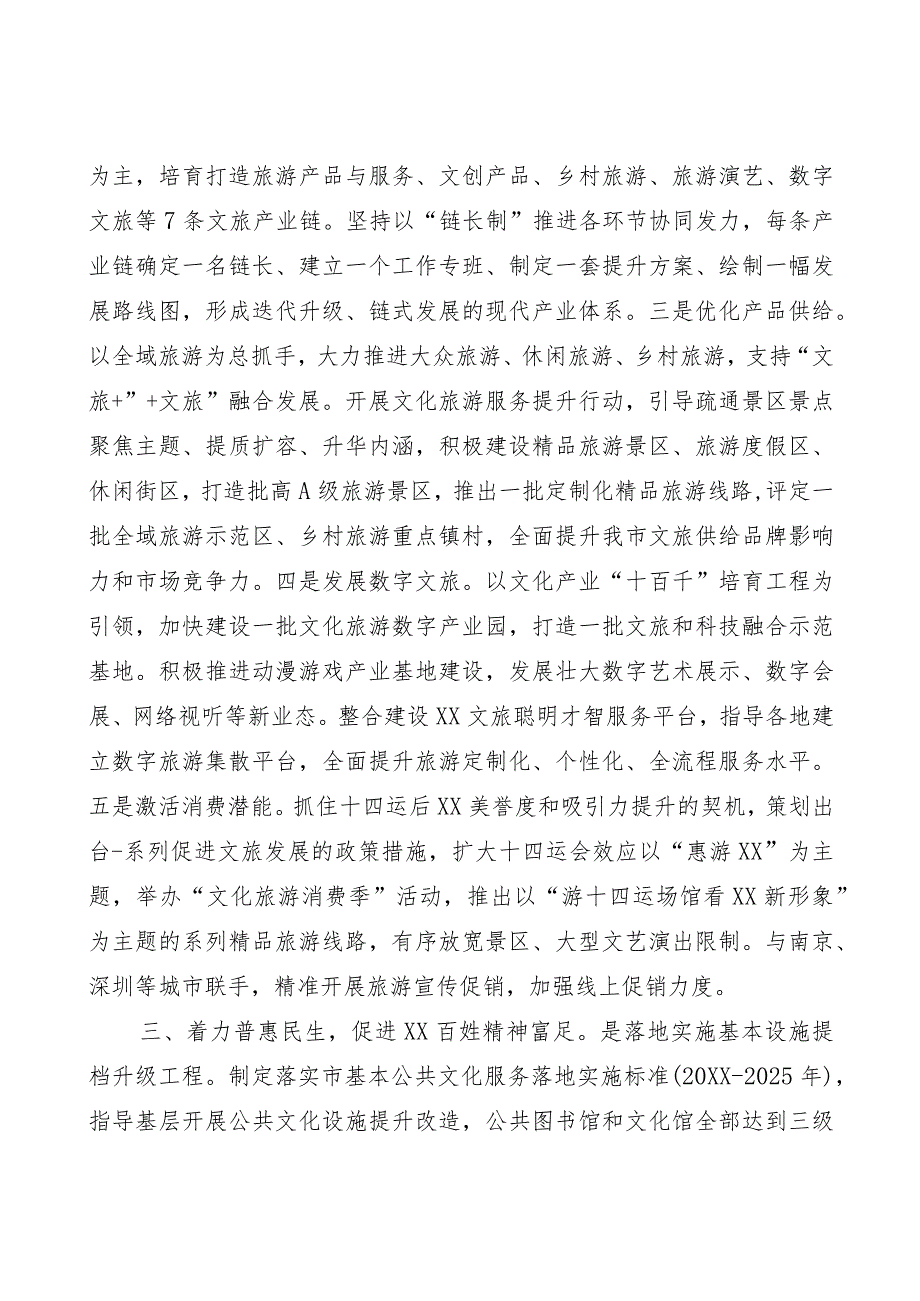 为主，培育打造旅游产品与服务、文创产品、乡村旅游、旅游演艺、数字文旅等7条文旅产业链。坚持以“链长制”推进各环节协同发力，每条产业链确定一名链长、建立一个工作专班、制定一套提升方案、绘制一幅发展路线图，形成迭代升级、链式发展的现代产业体系。三是优化产品供给。以全域旅游为总抓手，大力推进大众旅游、休闲旅游、乡村旅游，支持“文旅+”+文旅”融合发展。开展文化旅游服务提升行动，引导疏通景区景点聚焦主题、提质扩容、升华内涵，积极建设精品旅游景区、旅游度假区、休闲街区，打造批高A级旅游景区，推出一批定制化精品旅游线路,评定一批全域旅游示范区、乡村旅游重点镇村，全面提升我市文旅供给品牌影响力和市场竞争力。四是发展数字文旅。以文化产业“十百千”培育工程为引领，加快建设一批文化旅游数字产业园，打造一批文旅和科技融合示范基地。积极推进动漫游戏产业基地建设，发展壮大数字艺术展示、数字会展、网络视听等新业态。整合建设XX文旅聪明才智服务平台，指导各地建立数字旅游集散平台，全面提升旅游定制化、个性化、全流程服务水平。五是激活消费潜能。抓住十四运后XX美誉度和吸引力提升的契机，策划出台-系列促进文旅发展的政策措施，扩大十四运会效应以“惠游XX”为主题，举办“文化旅游消费季”活动，推出以“游十四运场馆看XX新形象”为主题的系列精品旅游线路，有序放宽景区、大型文艺演出限制。与南京、深圳等城市联手，精准开展旅游宣传促销，加强线上促销力度。

三、着力普惠民生，促进XX百姓精神富足。是落地实施基本设施提档升级工程。制定落实市基本公共文化服务落地实施标准(20XX-2025年)，指导基层开展公共文化设施提升改造，公共图书馆和文化馆全部达到三级